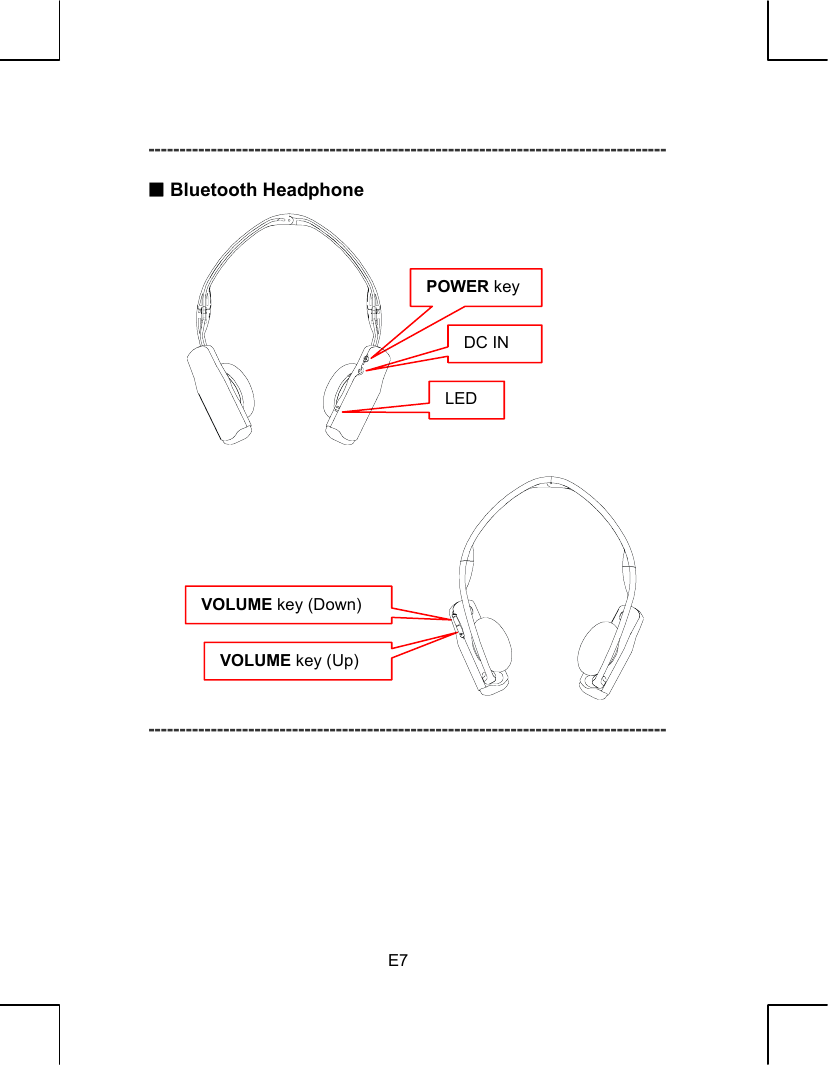 ■ Bluetooth Headphone

POWER key

DC IN

LED

VOLUME key (Down)

VOLUME key (Up)

E7